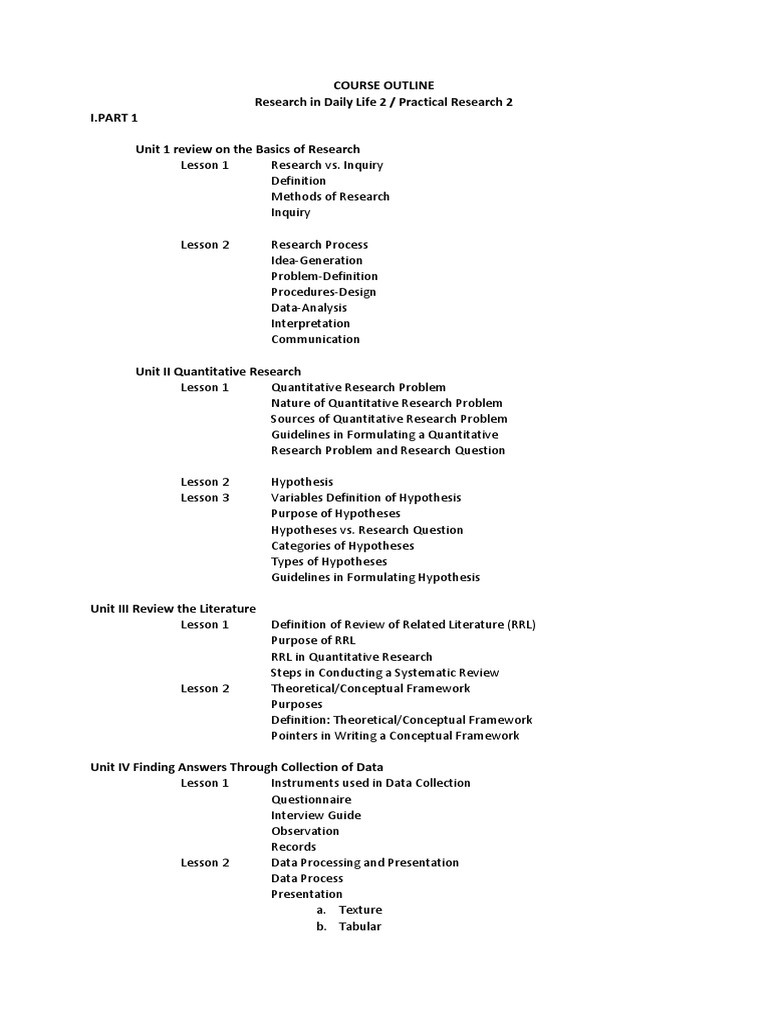 COURSE OUTLINE
Research in Daily Life 2 / Practical Research 2

I.PART 1

Unit 1 review on the Basics of Research
Lesson 1 Research vs. Inquiry
Definition
Methods of Research
Inquiry

Lesson 2 Research Process
Idea-Generation
Problem-Definition
Procedures-Design
Data-Analysis
Interpretation
Communication

Unit II Quantitative Research
Lesson 1 Quantitative Research Problem
Nature of Quantitative Research Problem
Sources of Quantitative Research Problem
Guidelines in Formulating a Quantitative Research Problem and Research Question

Lesson 2 Hypothesis
Lesson 3 Variables Definition of Hypothesis
Purpose of Hypotheses
Hypotheses vs. Research Question
Categories of Hypotheses
Types of Hypotheses
Guidelines in Formulating Hypothesis

Unit III Review the Literature
Lesson 1 Definition of Review of Related Literature (RRL)
Purpose of RRL
RRL in Quantitative Research
Steps in Conducting a Systematic Review
Lesson 2 Theoretical/Conceptual Framework
Purposes
Definition: Theoretical/Conceptual Framework
Pointers in Writing a Conceptual Framework

Unit IV Finding Answers Through Collection of Data
Lesson 1 Instruments used in Data Collection
Questionnaire
Interview Guide
Observation
Records
Lesson 2 Data Processing and Presentation
Data Process
Presentation
a. Texture
b. Tabular